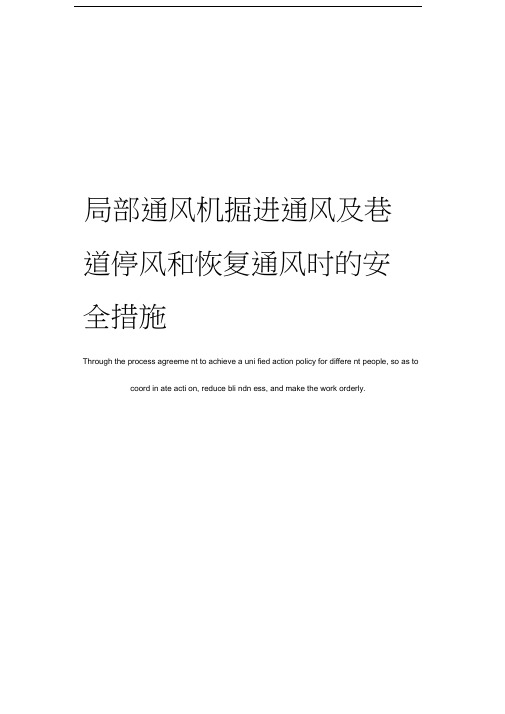 局部通风机掘进通风及巷道停风和恢复通风时的安全措施

Through the process agreeme nt to achieve a uni fied action policy for differe nt people, so as to coord in ate acti on, reduce bli ndn ess, and make the work orderly.